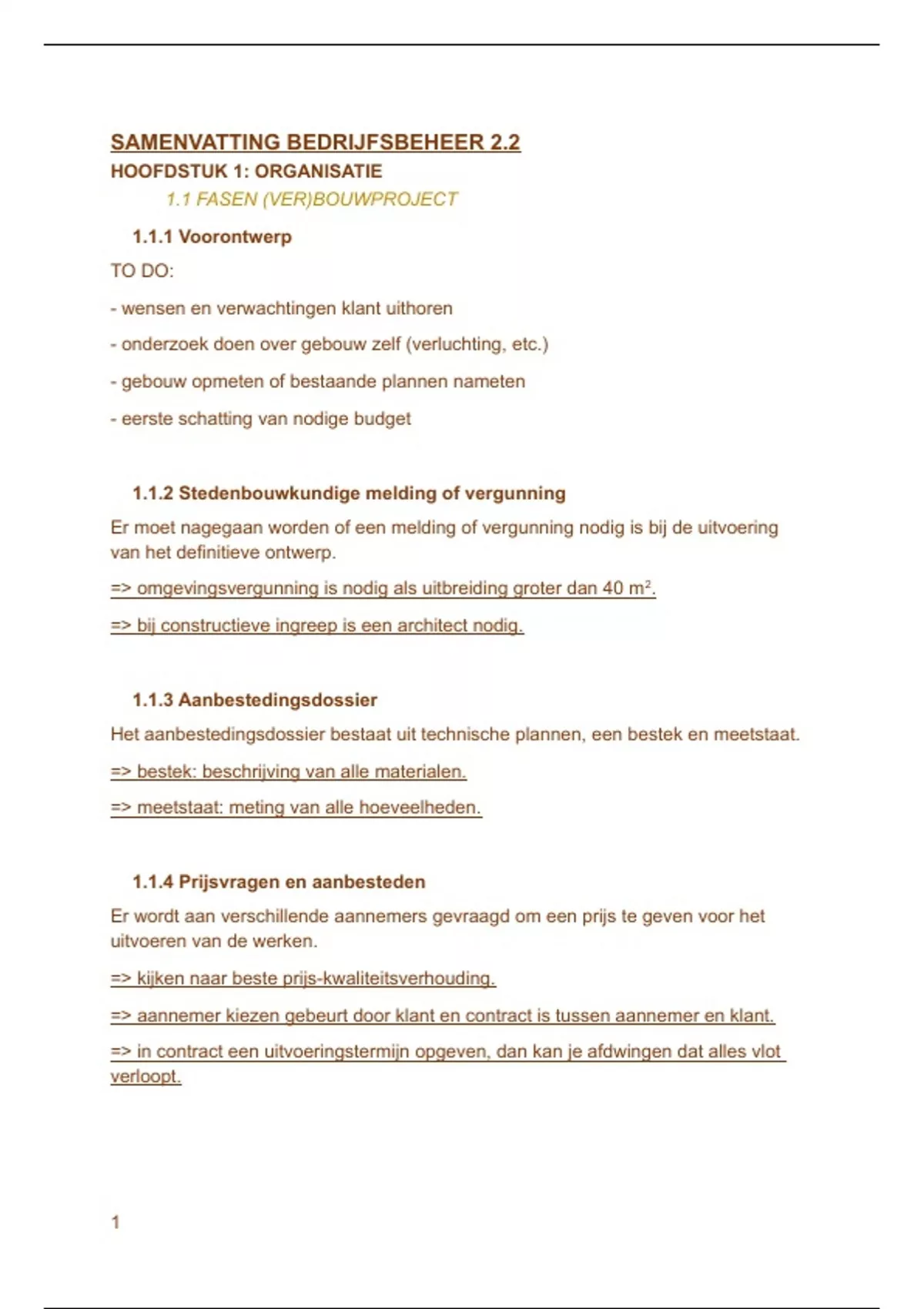 SAMENVATTING BEDRIJFSBEHEER 2.2
HOOFDSTUK 1: ORGANISATIE
1.1 FASEN (VER)BOUWPROJECT

1.1.1 Voorontwerp

TO DO:

- wensen en verwachtingen klant uithoren

- onderzoek doen over gebouw zelf (verluchting, etc.)

- gebouw opmeten of bestaande plannen nameten

- eerste schatting van nodige budget

1.1.2 Stedenbouwkundige melding of vergunning

Er moet nagegaan worden of een melding of vergunning nodig is bij de uitvoering van het definitieve ontwerp.

=> omgevingsvergunning is nodig als uitbreiding groter dan 40 $m^2$.

=> bij constructieve ingreep is een architect nodig.

1.1.3 Aanbestedingsdossier

Het aanbestedingsdossier bestaat uit technische plannen, een bestek en meetstaat.

=> bestek: beschrijving van alle materialen.

=> meetstaat: meting van alle hoeveelheden.

1.1.4 Prijsvragen en aanbesteden

Er wordt aan verschillende aannemers gevraagd om een prijs te geven voor het uitvoeren van de werken.

=> kijken naar beste prijs-kwaliteitsverhouding.

=> aannemer kiezen gebeurt door klant en contract is tussen aannemer en klant.

=> in contract een uitvoeringstermijn opgeven, dan kan je afdwingen dat alles vlot verloopt.

1